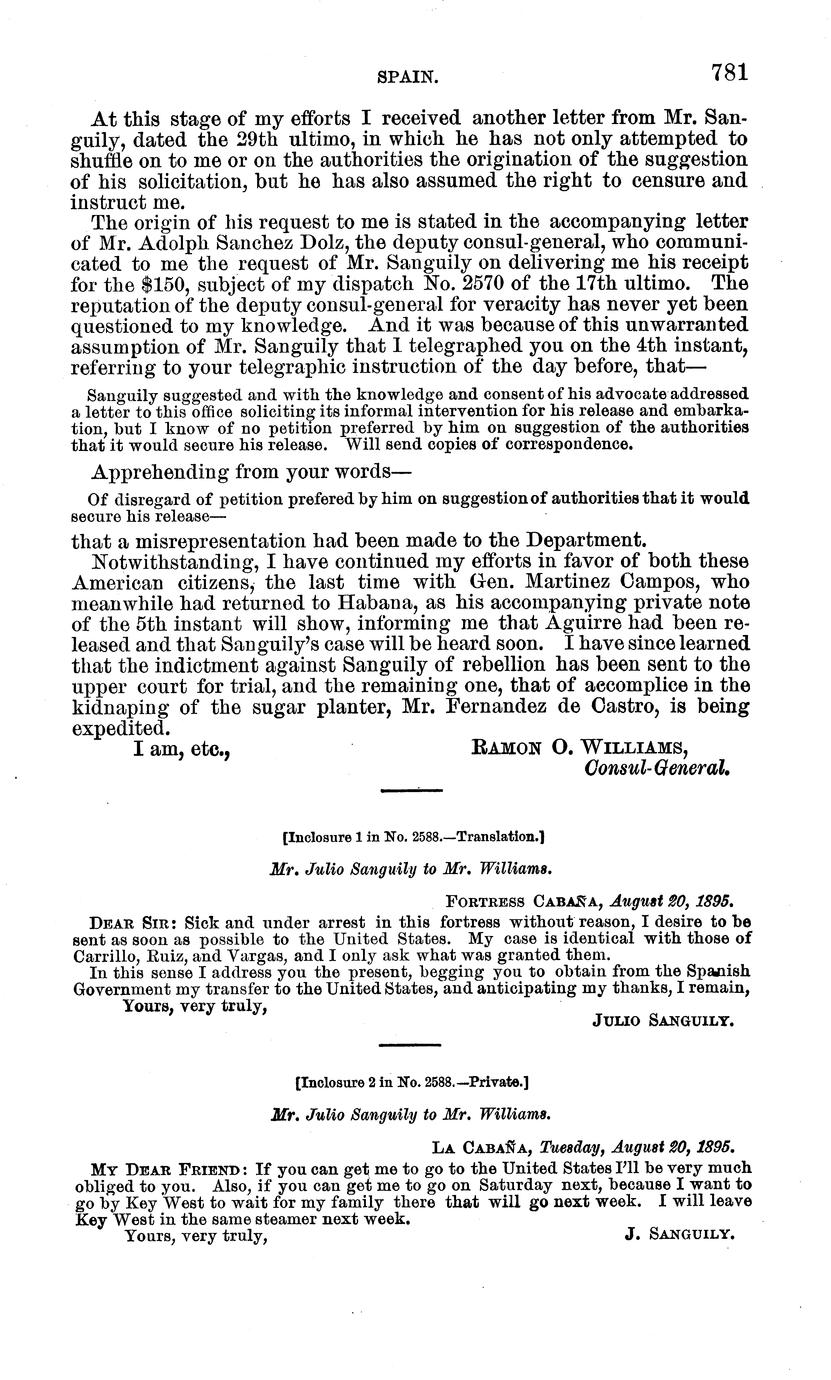 SPAIN. 781

At this stage of my efforts I received another letter from Mr. Sanguily, dated the 29th ultimo, in which he has not only attempted to shuffle on to me or on the authorities the origination of the suggestion of his solicitation, but he has also assumed the right to censure and instruct me.

The origin of his request to me is stated in the accompanying letter of Mr. Adolph Sanchez Dolz, the deputy consul-general, who communicated to me the request of Mr. Sanguily on delivering me his receipt for the $150, subject of my dispatch No. 2570 of the 17th ultimo. The reputation of the deputy consul-general for veracity has never yet been questioned to my knowledge. And it was because of this unwarranted assumption of Mr. Sanguily that I telegraphed you on the 4th instant, referring to your telegraphic instruction of the day before, that—

Sanguily suggested and with the knowledge and consent of his advocate addressed a letter to this office soliciting its informal intervention for his release and embarkation, but I know of no petition preferred by him on suggestion of the authorities that it would secure his release. Will send copies of correspondence.

Apprehending from your words—

Of disregard of petition prefered by him on suggestion of authorities that it would secure his release—

that a misrepresentation had been made to the Department.

Notwithstanding, I have continued my efforts in favor of both these American citizens, the last time with Gen. Martinez Campos, who meanwhile had returned to Habana, as his accompanying private note of the 5th instant will show, informing me that Aguirre had been released and that Sanguily's case will be heard soon. I have since learned that the indictment against Sanguily of rebellion has been sent to the upper court for trial, and the remaining one, that of accomplice in the kidnaping of the sugar planter, Mr. Fernandez de Castro, is being expedited.

I am, etc., RAMON O. WILLIAMS, Consul-General.

[Inclosure 1 in No. 2588.—Translation.]

Mr. Julio Sanguily to Mr. Williams.

FORTRESS CABAÑA, August 20, 1895.

DEAR SIR: Sick and under arrest in this fortress without reason, I desire to be sent as soon as possible to the United States. My case is identical with those of Carrillo, Ruiz, and Vargas, and I only ask what was granted them.

In this sense I address you the present, begging you to obtain from the Spanish Government my transfer to the United States, and anticipating my thanks, I remain,

Yours, very truly, JULIO SANGUILY.

[Inclosure 2 in No. 2588.—Private.]

Mr. Julio Sanguily to Mr. Williams.

LA CABAÑA, Tuesday, August 20, 1895.

MY DEAR FRIEND: If you can get me to go to the United States I'll be very much obliged to you. Also, if you can get me to go on Saturday next, because I want to go by Key West to wait for my family there that will go next week. I will leave Key West in the same steamer next week.

Yours, very truly, J. SANGUILY.